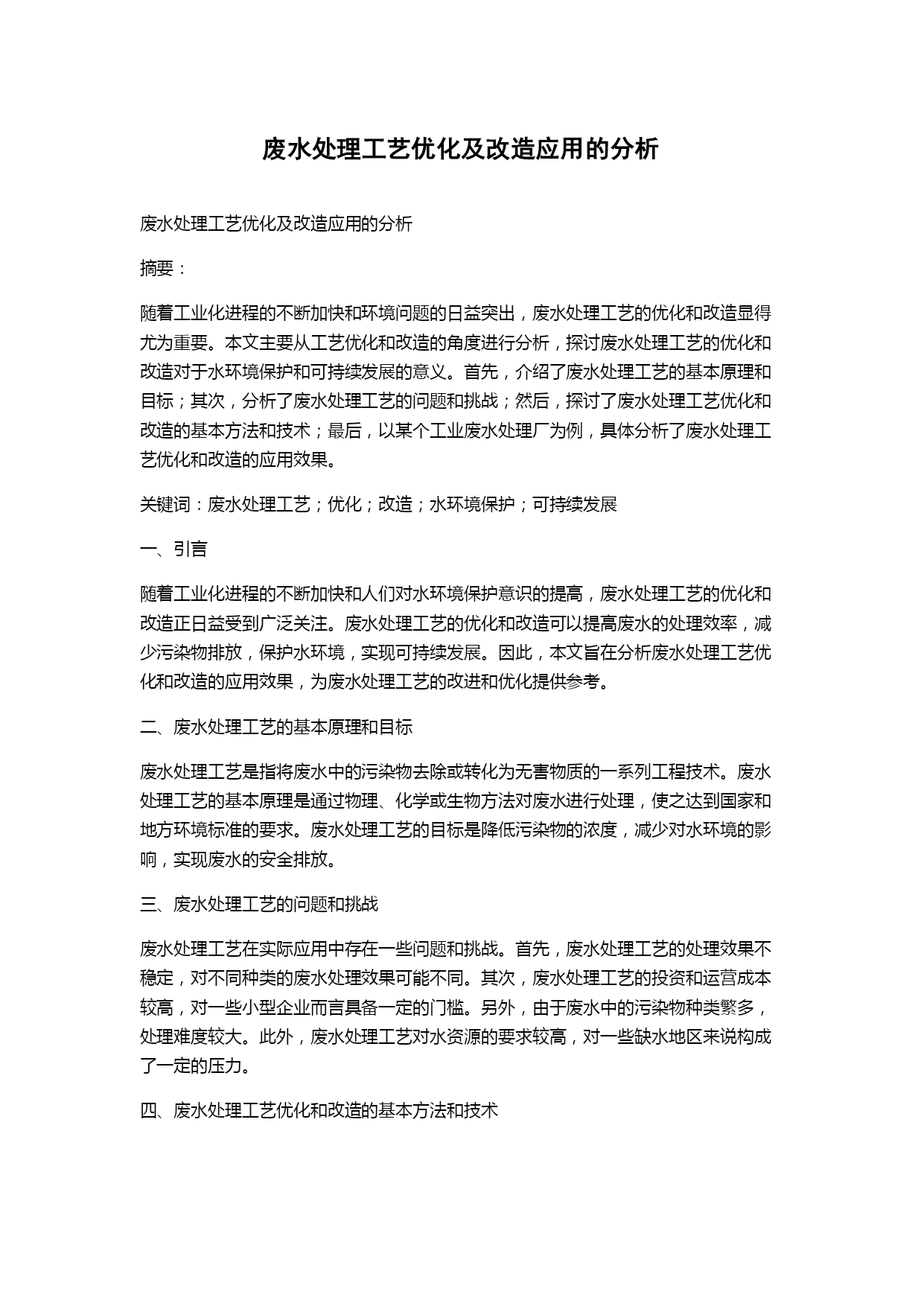 废水处理工艺优化及改造应用的分析

废水处理工艺优化及改造应用的分析

摘要：

随着工业化进程的不断加快和环境问题的日益突出，废水处理工艺的优化和改造显得尤为重要。本文主要从工艺优化和改造的角度进行分析，探讨废水处理工艺的优化和改造对于水环境保护和可持续发展的意义。首先，介绍了废水处理工艺的基本原理和目标；其次，分析了废水处理工艺的问题和挑战；然后，探讨了废水处理工艺优化和改造的基本方法和技术；最后，以某个工业废水处理厂为例，具体分析了废水处理工艺优化和改造的应用效果。

关键词：废水处理工艺；优化；改造；水环境保护；可持续发展

一、引言

随着工业化进程的不断加快和人们对水环境保护意识的提高，废水处理工艺的优化和改造正日益受到广泛关注。废水处理工艺的优化和改造可以提高废水的处理效率，减少污染物排放，保护水环境，实现可持续发展。因此，本文旨在分析废水处理工艺优化和改造的应用效果，为废水处理工艺的改进和优化提供参考。

二、废水处理工艺的基本原理和目标

废水处理工艺是指将废水中的污染物去除或转化为无害物质的一系列工程技术。废水处理工艺的基本原理是通过物理、化学或生物方法对废水进行处理，使之达到国家和地方环境标准的要求。废水处理工艺的目标是降低污染物的浓度，减少对水环境的影响，实现废水的安全排放。

三、废水处理工艺的问题和挑战

废水处理工艺在实际应用中存在一些问题和挑战。首先，废水处理工艺的处理效果不稳定，对不同种类的废水处理效果可能不同。其次，废水处理工艺的投资和运营成本较高，对一些小型企业而言具备一定的门槛。另外，由于废水中的污染物种类繁多，处理难度较大。此外，废水处理工艺对水资源的要求较高，对一些缺水地区来说构成了一定的压力。

四、废水处理工艺优化和改造的基本方法和技术